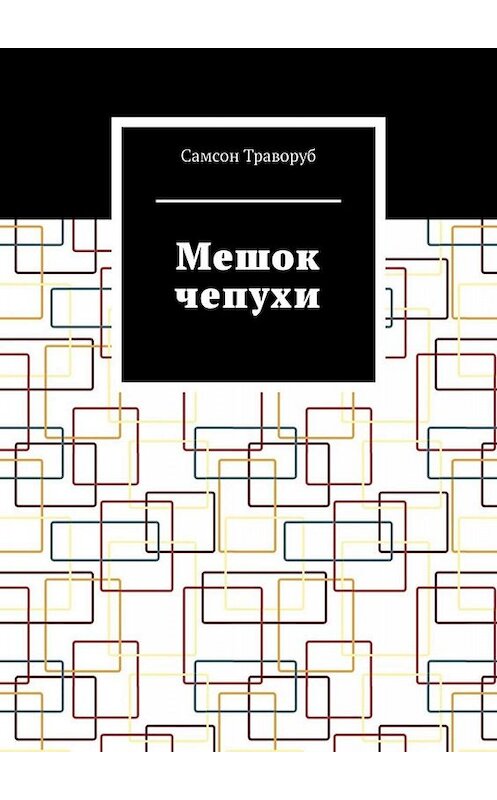 Самсон Траворуб

Мешок чепухи